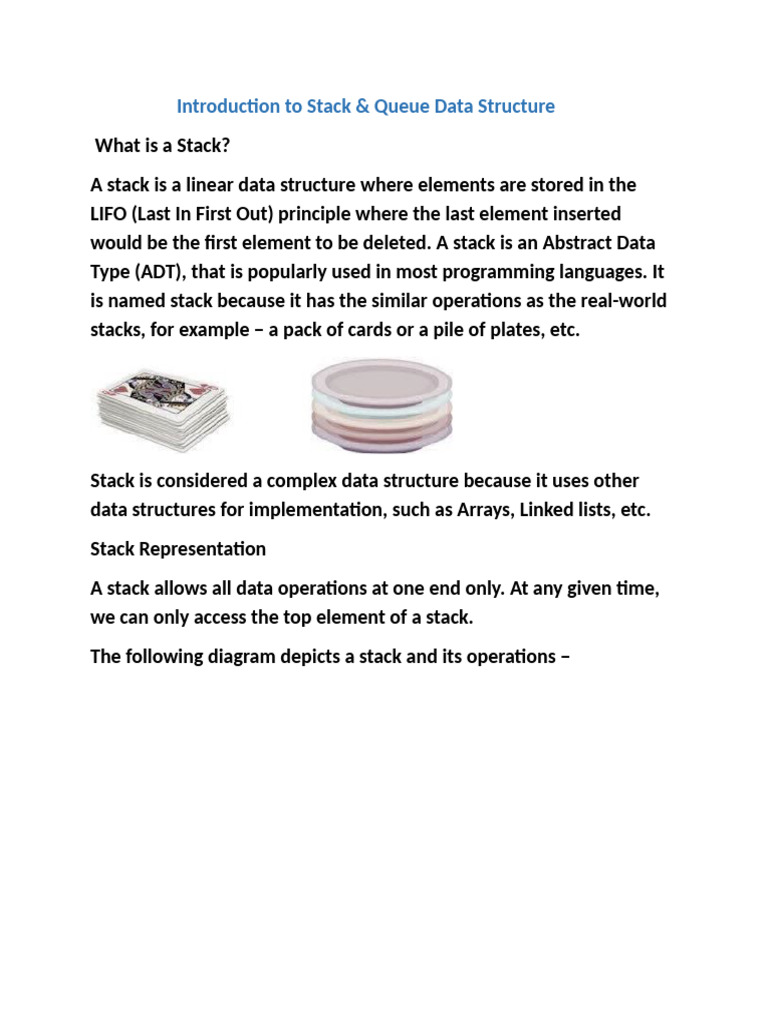 Introduction to Stack & Queue Data Structure

What is a Stack?

A stack is a linear data structure where elements are stored in the LIFO (Last In First Out) principle where the last element inserted would be the first element to be deleted. A stack is an Abstract Data Type (ADT), that is popularly used in most programming languages. It is named stack because it has the similar operations as the real-world stacks, for example – a pack of cards or a pile of plates, etc.

Stack is considered a complex data structure because it uses other data structures for implementation, such as Arrays, Linked lists, etc.

Stack Representation

A stack allows all data operations at one end only. At any given time, we can only access the top element of a stack.

The following diagram depicts a stack and its operations –